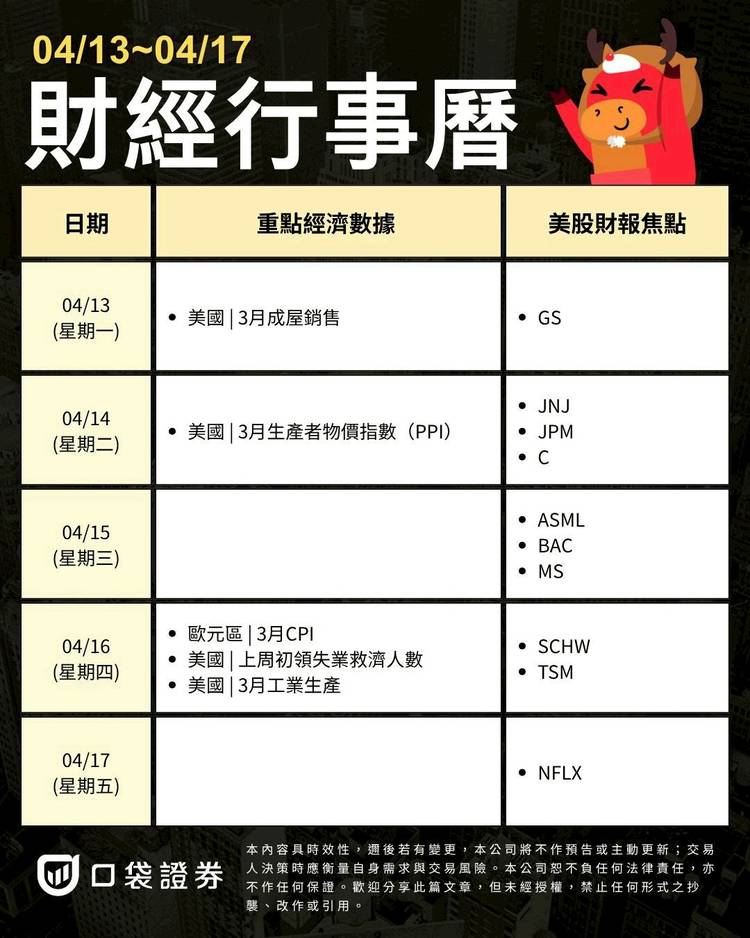 04/13~04/17
財經行事曆

| 日期 | 重點經濟數據 | 美股財報焦點 |
|---|---|---|
| 04/13 (星期一) | • 美國 \| 3月成屋銷售 | • GS |
| 04/14 (星期二) | • 美國 \| 3月生產者物價指數（PPI） | • JNJ • JPM • C |
| 04/15 (星期三) | | • ASML • BAC • MS |
| 04/16 (星期四) | • 歐元區 \| 3月CPI • 美國 \| 上周初領失業救濟人數 • 美國 \| 3月工業生產 | • SCHW • TSM |
| 04/17 (星期五) | | • NFLX |

口袋證券

本內容具時效性，週後若有變更，本公司將不作預告或主動更新；交易人決策時應衡量自身需求與交易風險。本公司恕不負任何法律責任，亦不作任何保證。歡迎分享此篇文章，但未經授權，禁止任何形式之抄襲、改作或引用。